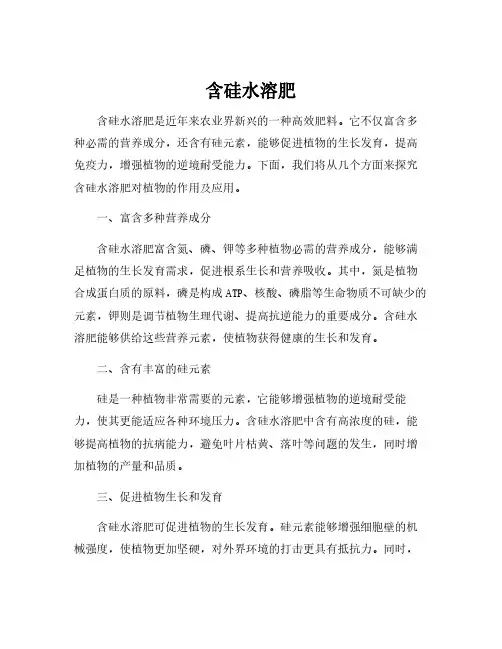 含硅水溶肥

含硅水溶肥是近年来农业界新兴的一种高效肥料。它不仅富含多种必需的营养成分，还含有硅元素，能够促进植物的生长发育，提高免疫力，增强植物的逆境耐受能力。下面，我们将从几个方面来探究含硅水溶肥对植物的作用及应用。

一、富含多种营养成分

含硅水溶肥富含氮、磷、钾等多种植物必需的营养成分，能够满足植物的生长发育需求，促进根系生长和营养吸收。其中，氮是植物合成蛋白质的原料，磷是构成ATP、核酸、磷脂等生命物质不可缺少的元素，钾则是调节植物生理代谢、提高抗逆能力的重要成分。含硅水溶肥能够供给这些营养元素，使植物获得健康的生长和发育。

二、含有丰富的硅元素

硅是一种植物非常需要的元素，它能够增强植物的逆境耐受能力，使其更能适应各种环境压力。含硅水溶肥中含有高浓度的硅，能够提高植物的抗病能力，避免叶片枯黄、落叶等问题的发生，同时增加植物的产量和品质。

三、促进植物生长和发育

含硅水溶肥可促进植物的生长发育。硅元素能够增强细胞壁的机械强度，使植物更加坚硬，对外界环境的打击更具有抵抗力。同时，